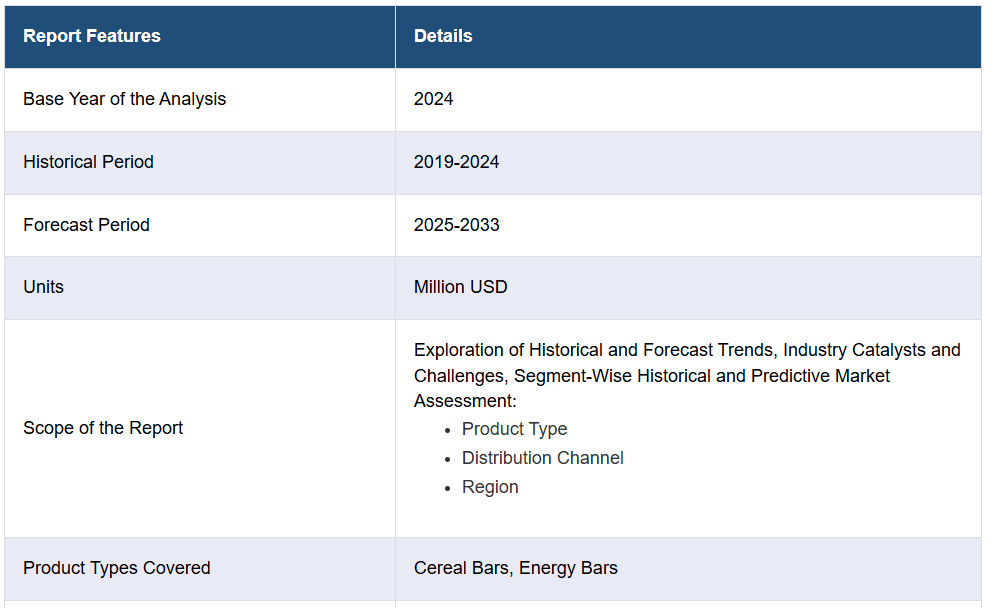 | Report Features | Details |
|---|---|
| Base Year of the Analysis | 2024 |
| Historical Period | 2019-2024 |
| Forecast Period | 2025-2033 |
| Units | Million USD |
| Scope of the Report | Exploration of Historical and Forecast Trends, Industry Catalysts and Challenges, Segment-Wise Historical and Predictive Market Assessment: • Product Type • Distribution Channel • Region |
| Product Types Covered | Cereal Bars, Energy Bars |